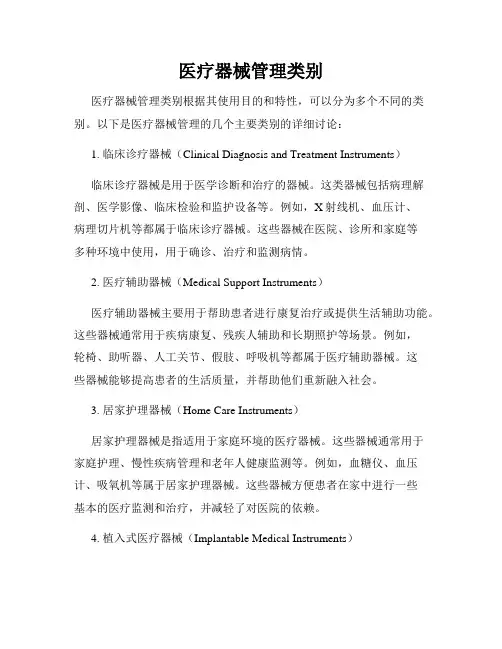 医疗器械管理类别

医疗器械管理类别根据其使用目的和特性，可以分为多个不同的类别。以下是医疗器械管理的几个主要类别的详细讨论：

1. 临床诊疗器械（Clinical Diagnosis and Treatment Instruments）

临床诊疗器械是用于医学诊断和治疗的器械。这类器械包括病理解剖、医学影像、临床检验和监护设备等。例如，X射线机、血压计、病理切片机等都属于临床诊疗器械。这些器械在医院、诊所和家庭等多种环境中使用，用于确诊、治疗和监测病情。

2. 医疗辅助器械（Medical Support Instruments）

医疗辅助器械主要用于帮助患者进行康复治疗或提供生活辅助功能。这些器械通常用于疾病康复、残疾人辅助和长期照护等场景。例如，轮椅、助听器、人工关节、假肢、呼吸机等都属于医疗辅助器械。这些器械能够提高患者的生活质量，并帮助他们重新融入社会。

3. 居家护理器械（Home Care Instruments）

居家护理器械是指适用于家庭环境的医疗器械。这些器械通常用于家庭护理、慢性疾病管理和老年人健康监测等。例如，血糖仪、血压计、吸氧机等属于居家护理器械。这些器械方便患者在家中进行一些基本的医疗监测和治疗，并减轻了对医院的依赖。

4. 植入式医疗器械（Implantable Medical Instruments）